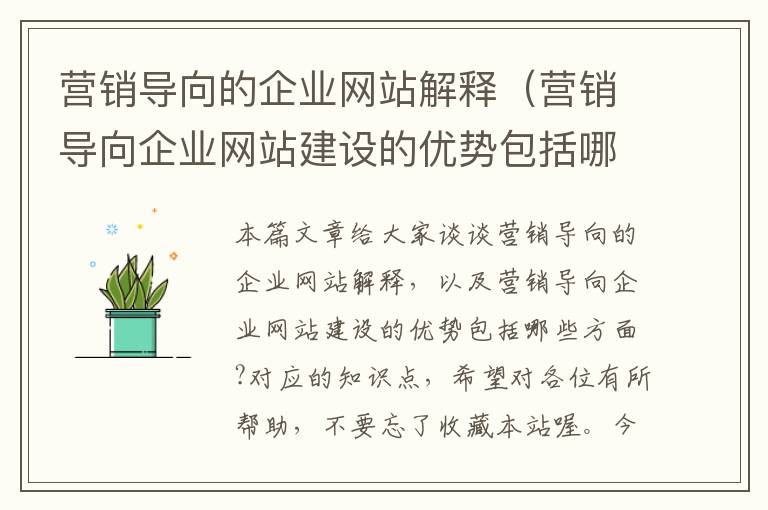 营销导向的企业网站解释（营销导向企业网站建设的优势包括哪

本篇文章给大家谈谈营销导向的企业网站解释，以及营销导向企业网站建设的优势包括哪些方面?对应的知识点，希望对各位有所帮助，不要忘了收藏本站喔。今